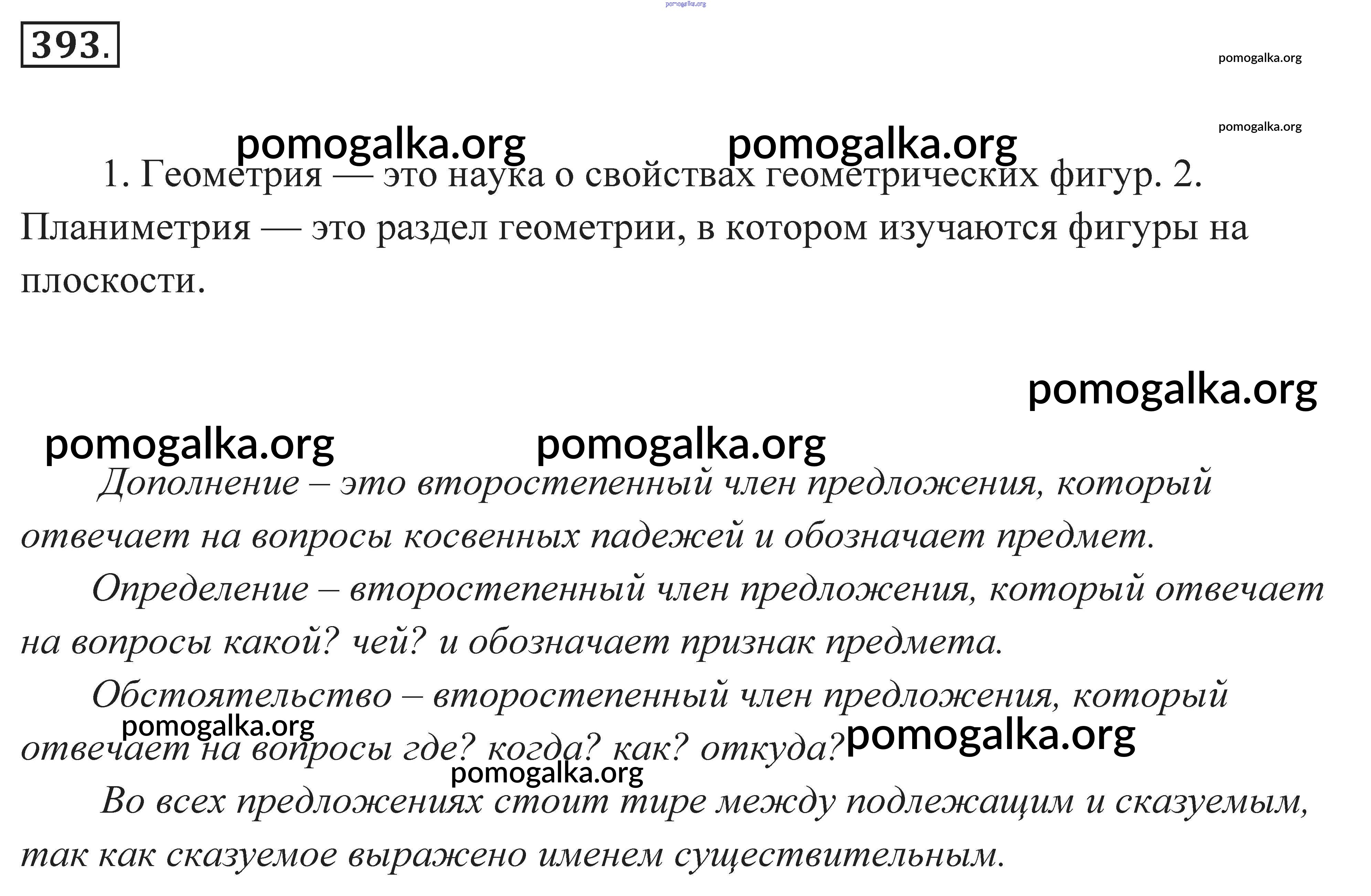 pomogalka.org

393.

pomogalka.org

pomogalka.org

pomogalka.org pomogalka.org

1. Геометрия — это наука о свойствах геометрических фигур. 2. Планиметрия — это раздел геометрии, в котором изучаются фигуры на плоскости.

pomogalka.org

pomogalka.org pomogalka.org

Дополнение – это второстепенный член предложения, который отвечает на вопросы косвенных падежей и обозначает предмет.

Определение – второстепенный член предложения, который отвечает на вопросы какой? чей? и обозначает признак предмета.

Обстоятельство – второстепенный член предложения, который отвечает на вопросы где? когда? как? откуда?

pomogalka.org pomogalka.org

pomogalka.org

Во всех предложениях стоит тире между подлежащим и сказуемым, так как сказуемое выражено именем существительным.